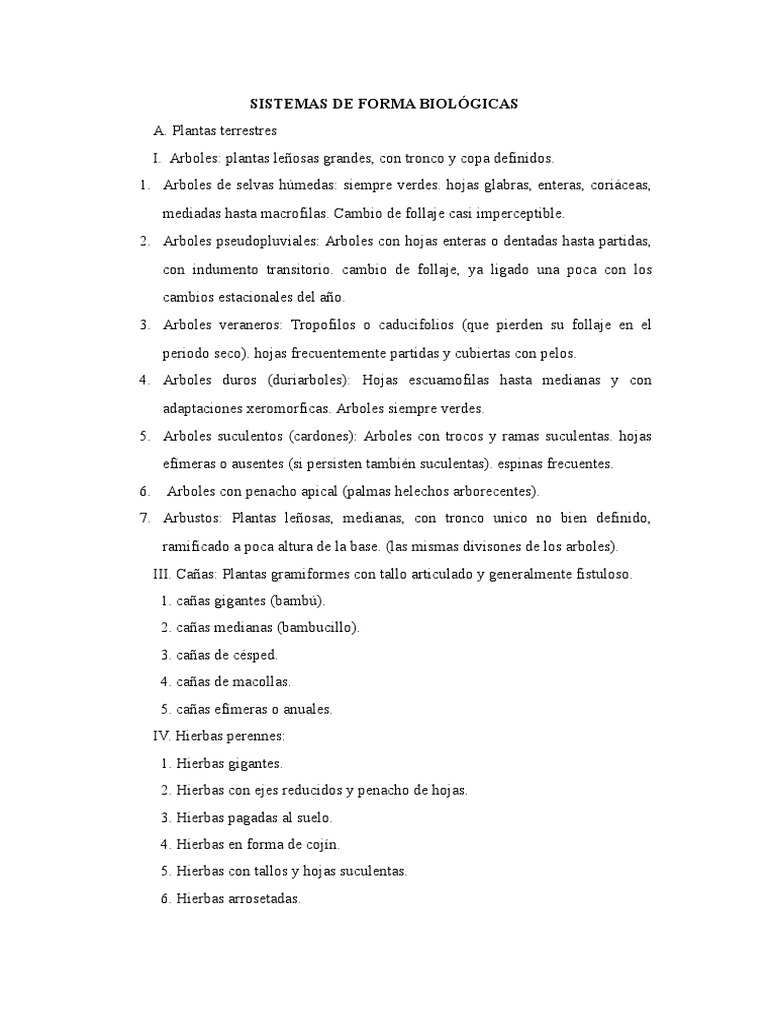 SISTEMAS DE FORMA BIOLÓGICAS

A. Plantas terrestres

I. Arboles: plantas leñosas grandes, con tronco y copa definidos.

1. Arboles de selvas húmedas: siempre verdes. hojas glabras, enteras, coriáceas, mediadas hasta macrofilas. Cambio de follaje casi imperceptible.

2. Arboles pseudopluviales: Arboles con hojas enteras o dentadas hasta partidas, con indumento transitorio. cambio de follaje, ya ligado una poca con los cambios estacionales del año.

3. Arboles veraneros: Tropofilos o caducifolios (que pierden su follaje en el periodo seco). hojas frecuentemente partidas y cubiertas con pelos.

4. Arboles duros (duriarboles): Hojas escuamofilas hasta medianas y con adaptaciones xeromorficas. Arboles siempre verdes.

5. Arboles suculentos (cardones): Arboles con trocos y ramas suculentas. hojas efimeras o ausentes (si persisten también suculentas). espinas frecuentes.

6. Arboles con penacho apical (palmas helechos arborecentes).

7. Arbustos: Plantas leñosas, medianas, con tronco unico no bien definido, ramificado a poca altura de la base. (las mismas divisones de los arboles).

III. Cañas: Plantas gramiformes con tallo articulado y generalmente fistuloso.

1. cañas gigantes (bambú).

2. cañas medianas (bambucillo).

3. cañas de césped.

4. cañas de macollas.

5. cañas efimeras o anuales.

IV. Hierbas perennes:

1. Hierbas gigantes.

2. Hierbas con ejes reducidos y penacho de hojas.

3. Hierbas pagadas al suelo.

4. Hierbas en forma de cojín.

5. Hierbas con tallos y hojas suculentas.

6. Hierbas arrosetadas.